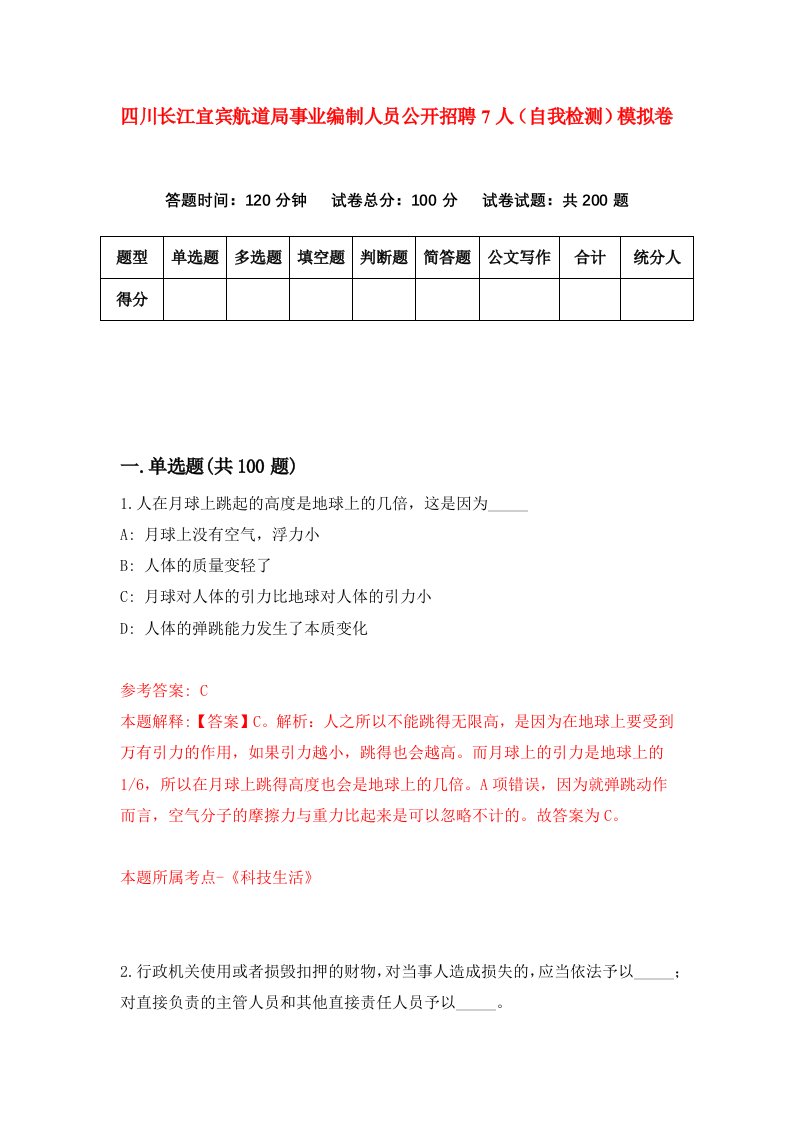 四川长江宜宾航道局事业编制人员公开招聘7人（自我检测）模拟卷

答题时间：120分钟　试卷总分：100分　试卷试题：共200题

| 题型 | 单选题 | 多选题 | 填空题 | 判断题 | 简答题 | 公文写作 | 合计 | 统分人 |
|---|---|---|---|---|---|---|---|---|
| 得分 | | | | | | | | |

一.单选题(共100题)

1.人在月球上跳起的高度是地球上的几倍，这是因为_____

A: 月球上没有空气，浮力小

B: 人体的质量变轻了

C: 月球对人体的引力比地球对人体的引力小

D: 人体的弹跳能力发生了本质变化

参考答案: C

本题解释:【答案】C。解析：人之所以不能跳得无限高，是因为在地球上要受到万有引力的作用，如果引力越小，跳得也会越高。而月球上的引力是地球上的1/6，所以在月球上跳得高度也会是地球上的几倍。A项错误，因为就弹跳动作而言，空气分子的摩擦力与重力比起来是可以忽略不计的。故答案为C。

本题所属考点-《科技生活》

2.行政机关使用或者损毁扣押的财物，对当事人造成损失的，应当依法予以_____；对直接负责的主管人员和其他直接责任人员予以_____。